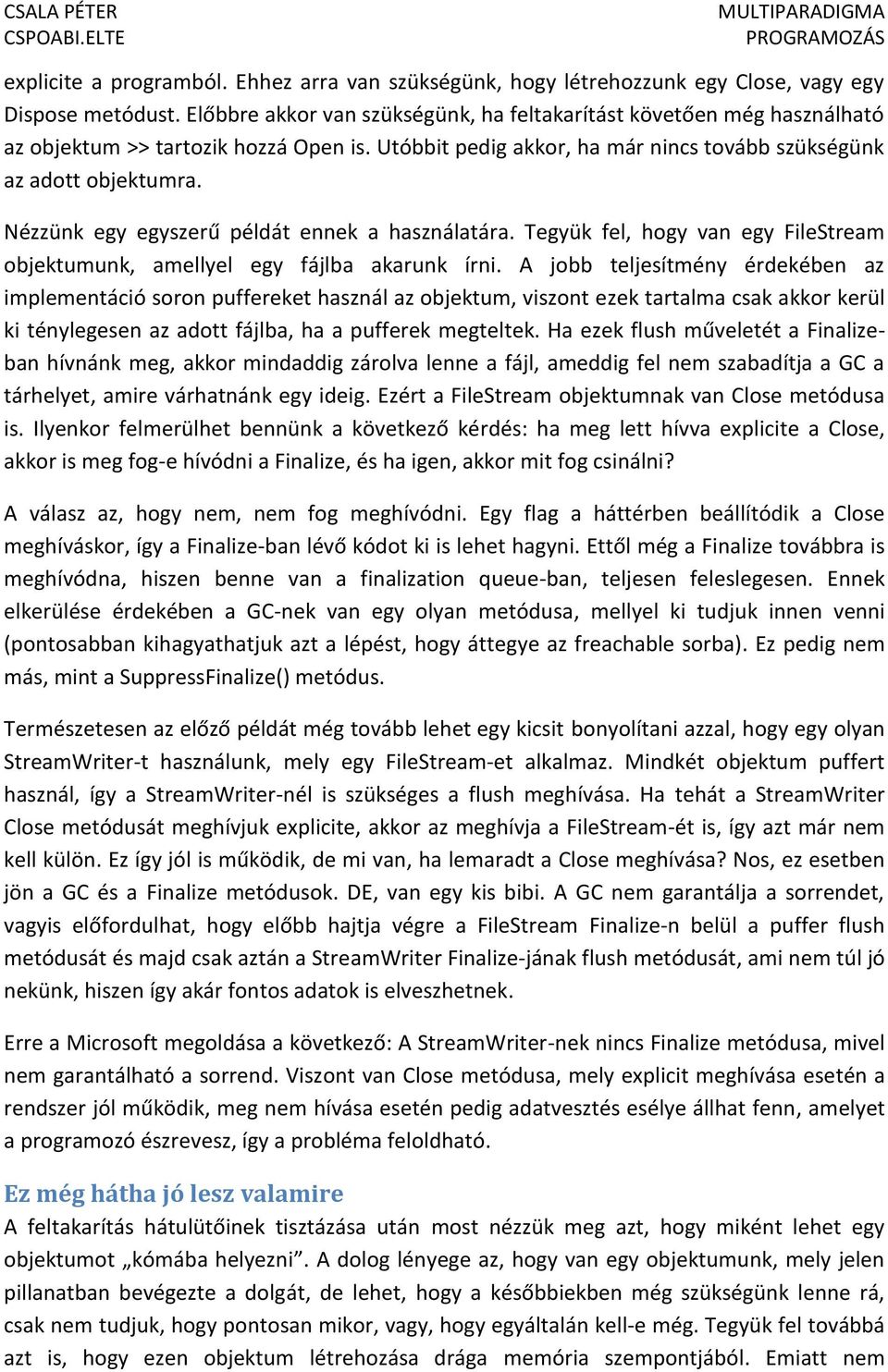 CSALA PÉTER
CSPOABI.ELTE

MULTIPARADIGMA
PROGRAMOZÁS

explicite a programból. Ehhez arra van szükségünk, hogy létrehozzunk egy Close, vagy egy Dispose metódust. Előbbre akkor van szükségünk, ha feltakarítást követően még használható az objektum >> tartozik hozzá Open is. Utóbbit pedig akkor, ha már nincs tovább szükségünk az adott objektumra.

Nézzünk egy egyszerű példát ennek a használatára. Tegyük fel, hogy van egy FileStream objektumunk, amellyel egy fájlba akarunk írni. A jobb teljesítmény érdekében az implementáció soron puffereket használ az objektum, viszont ezek tartalma csak akkor kerül ki ténylegesen az adott fájlba, ha a pufferek megteltek. Ha ezek flush műveletét a Finalize-ban hívnánk meg, akkor mindaddig zárolva lenne a fájl, ameddig fel nem szabadítja a GC a tárhelyet, amire várhatnánk egy ideig. Ezért a FileStream objektumnak van Close metódusa is. Ilyenkor felmerülhet bennünk a következő kérdés: ha meg lett hívva explicite a Close, akkor is meg fog-e hívódni a Finalize, és ha igen, akkor mit fog csinálni?

A válasz az, hogy nem, nem fog meghívódni. Egy flag a háttérben beállítódik a Close meghíváskor, így a Finalize-ban lévő kódot ki is lehet hagyni. Ettől még a Finalize továbbra is meghívódna, hiszen benne van a finalization queue-ban, teljesen feleslegesen. Ennek elkerülése érdekében a GC-nek van egy olyan metódusa, mellyel ki tudjuk innen venni (pontosabban kihagyathatjuk azt a lépést, hogy áttegye az freachable sorba). Ez pedig nem más, mint a SuppressFinalize() metódus.

Természetesen az előző példát még tovább lehet egy kicsit bonyolítani azzal, hogy egy olyan StreamWriter-t használunk, mely egy FileStream-et alkalmaz. Mindkét objektum puffert használ, így a StreamWriter-nél is szükséges a flush meghívása. Ha tehát a StreamWriter Close metódusát meghívjuk explicite, akkor az meghívja a FileStream-ét is, így azt már nem kell külön. Ez így jól is működik, de mi van, ha lemaradt a Close meghívása? Nos, ez esetben jön a GC és a Finalize metódusok. DE, van egy kis bibi. A GC nem garantálja a sorrendet, vagyis előfordulhat, hogy előbb hajtja végre a FileStream Finalize-n belül a puffer flush metódusát és majd csak aztán a StreamWriter Finalize-jának flush metódusát, ami nem túl jó nekünk, hiszen így akár fontos adatok is elveszhetnek.

Erre a Microsoft megoldása a következő: A StreamWriter-nek nincs Finalize metódusa, mivel nem garantálható a sorrend. Viszont van Close metódusa, mely explicit meghívása esetén a rendszer jól működik, meg nem hívása esetén pedig adatvesztés esélye állhat fenn, amelyet a programozó észrevesz, így a probléma feloldható.

Ez még hátha jó lesz valamire

A feltakarítás hátulütőinek tisztázása után most nézzük meg azt, hogy miként lehet egy objektumot „kómába helyezni”. A dolog lényege az, hogy van egy objektumunk, mely jelen pillanatban bevégezte a dolgát, de lehet, hogy a későbbiekben még szükségünk lenne rá, csak nem tudjuk, hogy pontosan mikor, vagy, hogy egyáltalán kell-e még. Tegyük fel továbbá azt is, hogy ezen objektum létrehozása drága memória szempontjából. Emiatt nem